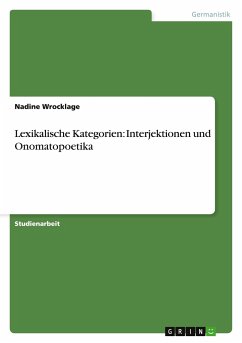 Germanistik

Nadine Wrocklage

Lexikalische Kategorien: Interjektionen und Onomatopoetika

Studienarbeit

GRIN